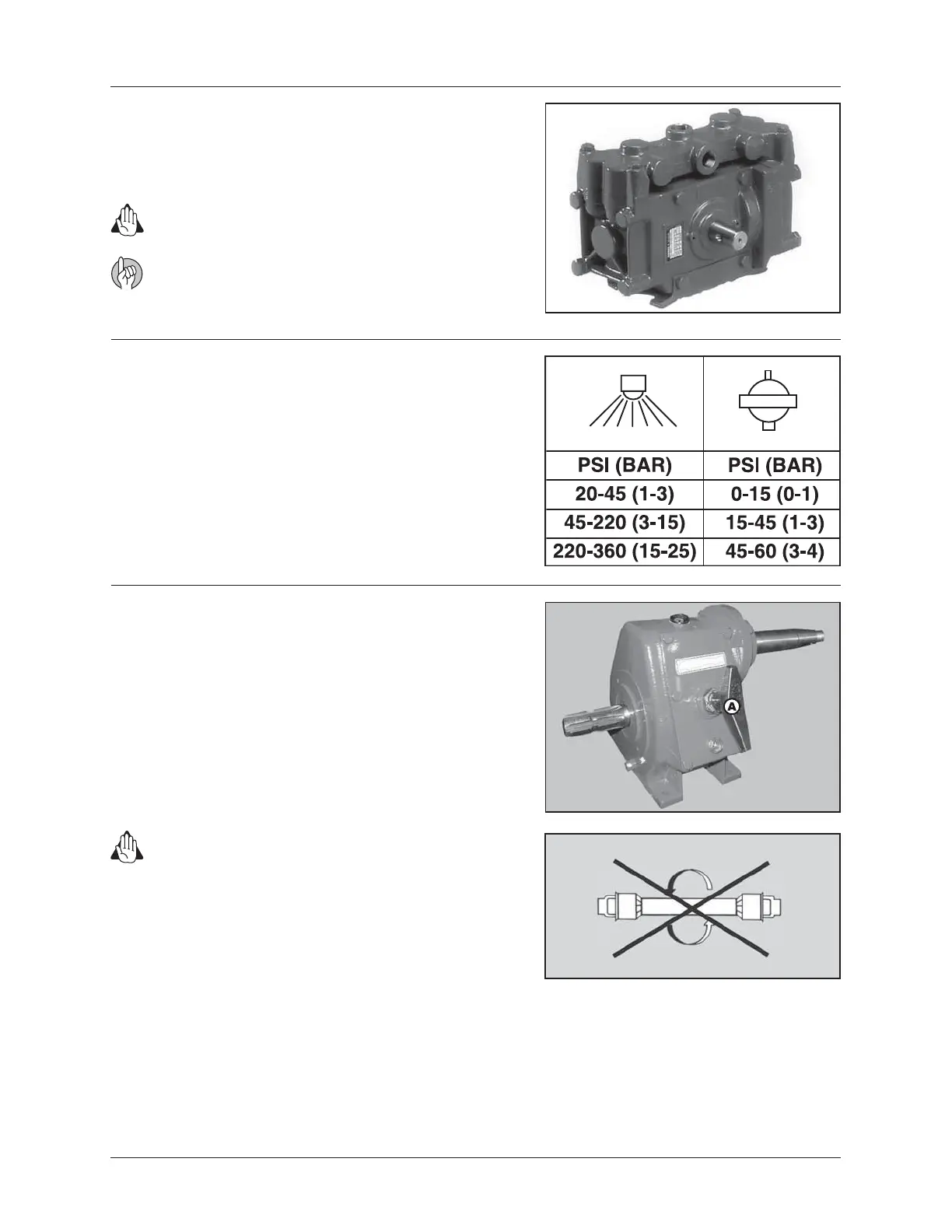 | PSI (BAR) | PSI (BAR) |
|---|---|
| 20-45 (1-3) | 0-15 (0-1) |
| 45-220 (3-15) | 15-45 (1-3) |
| 220-360 (15-25) | 45-60 (3-4) |

A